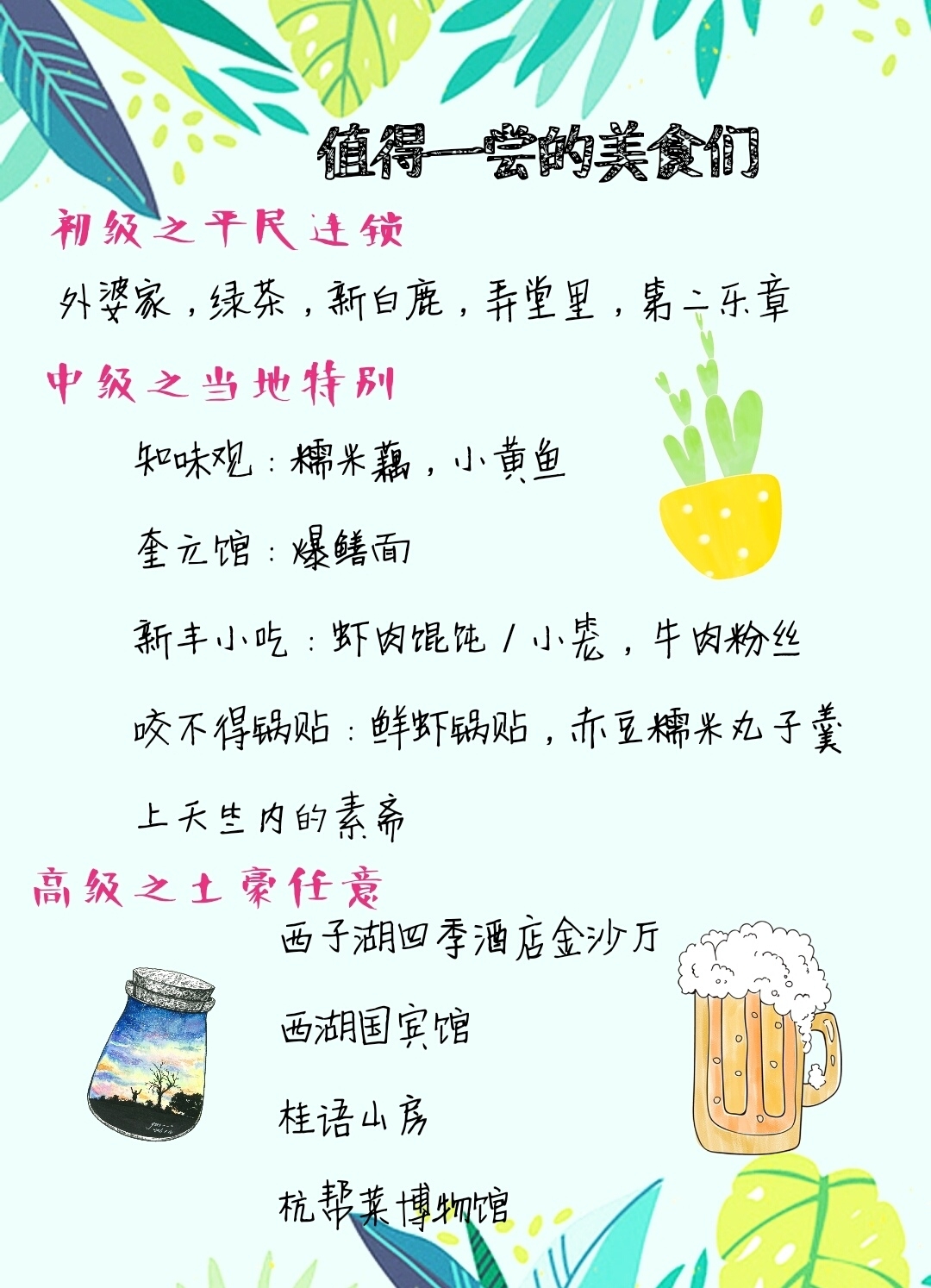 值得一尝的美食们

初级之平民连锁

外婆家，绿茶，新白鹿，弄堂里，第二乐章

中级之当地特别

知味观：糯米藕，小黄鱼

奎元馆：爆鳝面

新丰小吃：虾肉馄饨/小笼，牛肉粉丝

咬不得锅贴：鲜虾锅贴，赤豆糯米丸子羹

上天竺内的素斋

高级之土豪任意

西子湖四季酒店金沙厅

西湖国宾馆

桂语山房

杭帮菜博物馆